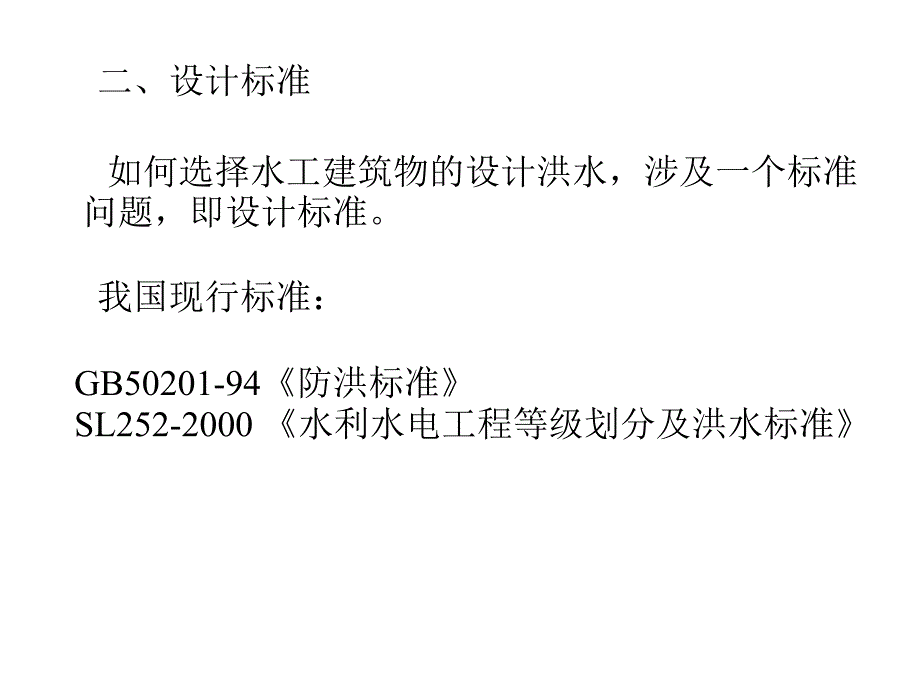 二、设计标准

如何选择水工建筑物的设计洪水，涉及一个标准问题，即设计标准。

我国现行标准：

GB50201-94《防洪标准》
SL252-2000 《水利水电工程等级划分及洪水标准》